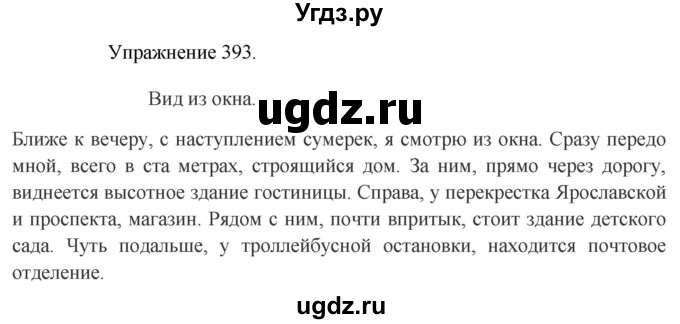 Угдз.ру

Упражнение 393.

Вид из окна. ugdz.ru

Ближе к вечеру, с наступлением сумерек, я смотрю из окна. Сразу передо мной, всего в ста метрах, строящийся дом. За ним, прямо через дорогу, виднеется высотное здание гостиницы. Справа, у перекрестка Ярославской и проспекта, магазин. Рядом с ним, почти впритык, стоит здание детского сада. Чуть подальше, у троллейбусной остановки, находится почтовое отделение.

ugdz.ru